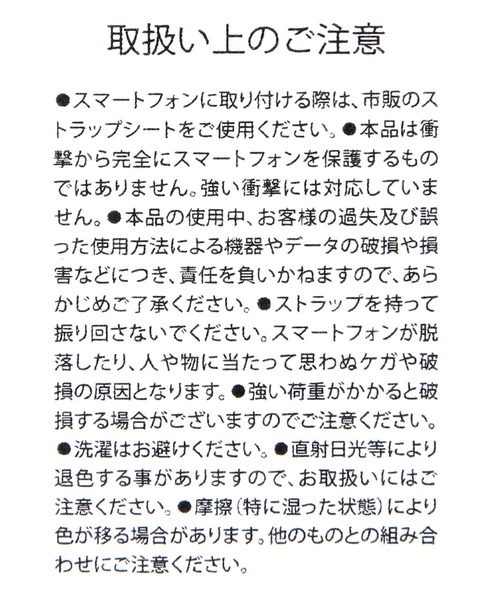 取扱い上のご注意

●スマートフォンに取り付ける際は、市販のストラップシートをご使用ください。●本品は衝撃から完全にスマートフォンを保護するものではありません。強い衝撃には対応していません。●本品の使用中、お客様の過失及び誤った使用方法による機器やデータの破損や損害などにつき、責任を負いかねますので、あらかじめご了承ください。●ストラップを持って振り回さないでください。スマートフォンが脱落したり、人や物に当たって思わぬケガや破損の原因となります。●強い荷重がかかると破損する場合がございますのでご注意ください。●洗濯はお避けください。●直射日光等により退色する事がありますので、お取扱いにはご注意ください。●摩擦（特に湿った状態）により色が移る場合があります。他のものとの組み合わせにご注意ください。